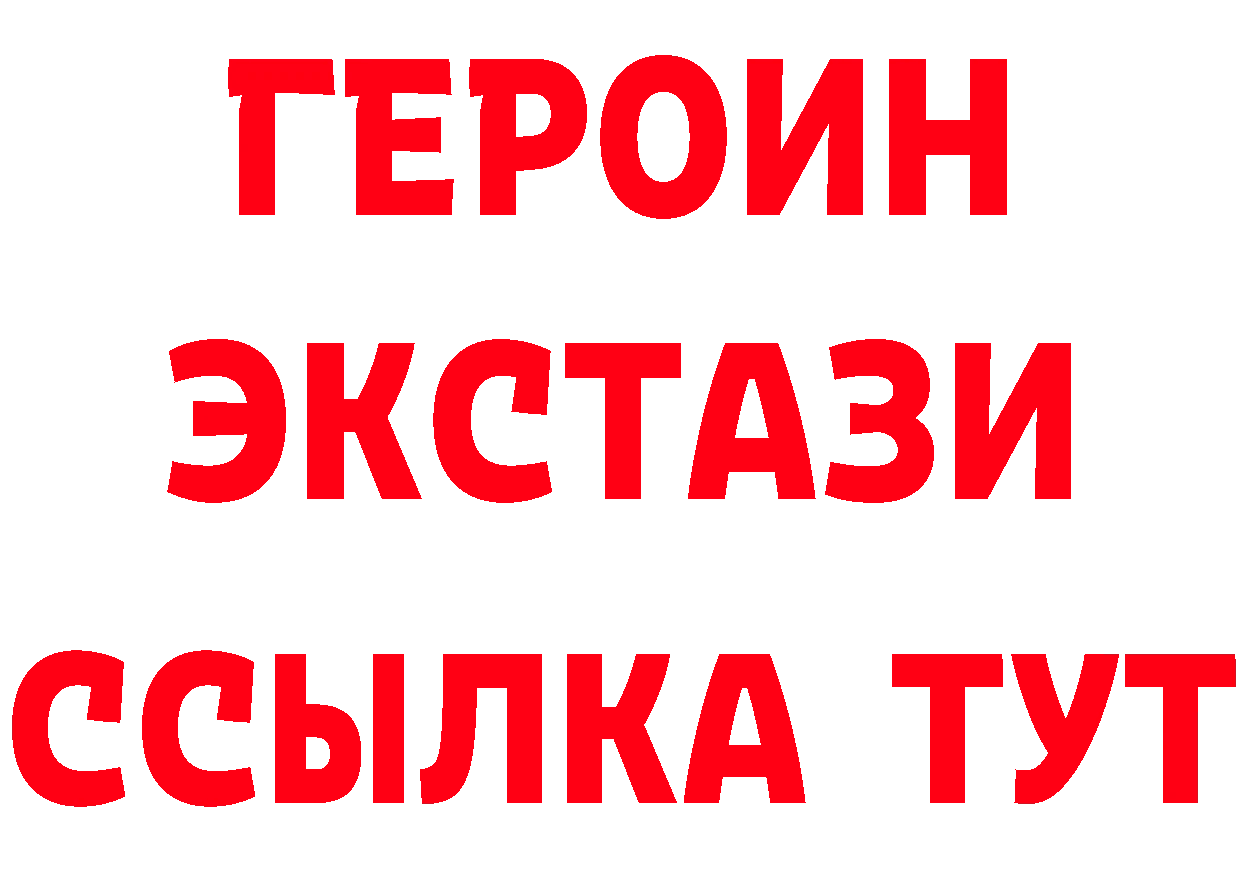 ГЕРОИН ЭКСТАЗИ ССЫЛКА ТУТ